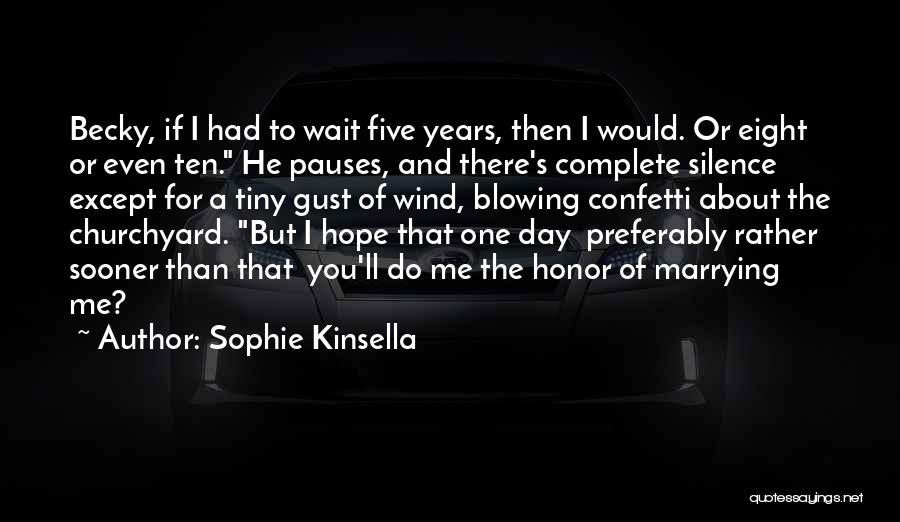 Becky, if I had to wait five years, then I would. Or eight or even ten." He pauses, and there's complete silence except for a tiny gust of wind, blowing confetti about the churchyard. "But I hope that one day preferably rather sooner than that you'll do me the honor of marrying me?

~ Author: Sophie Kinsella

quotessayings.net